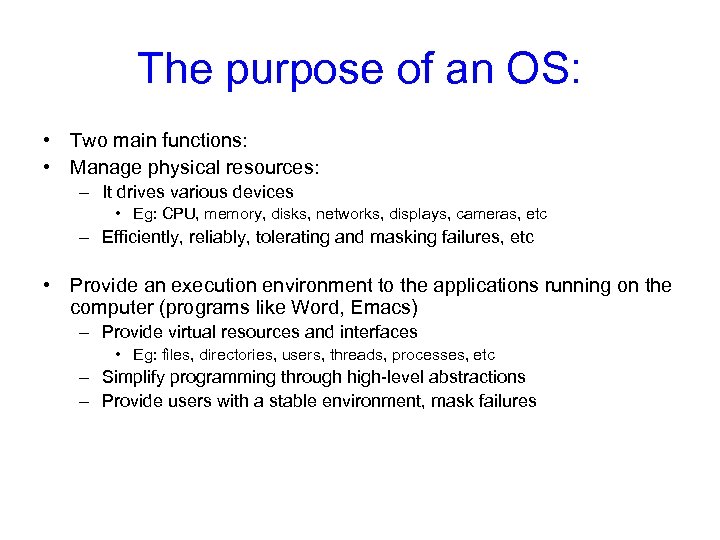 The purpose of an OS:

• Two main functions:
• Manage physical resources:
– It drives various devices
• Eg: CPU, memory, disks, networks, displays, cameras, etc
– Efficiently, reliably, tolerating and masking failures, etc

• Provide an execution environment to the applications running on the computer (programs like Word, Emacs)
– Provide virtual resources and interfaces
• Eg: files, directories, users, threads, processes, etc
– Simplify programming through high-level abstractions
– Provide users with a stable environment, mask failures